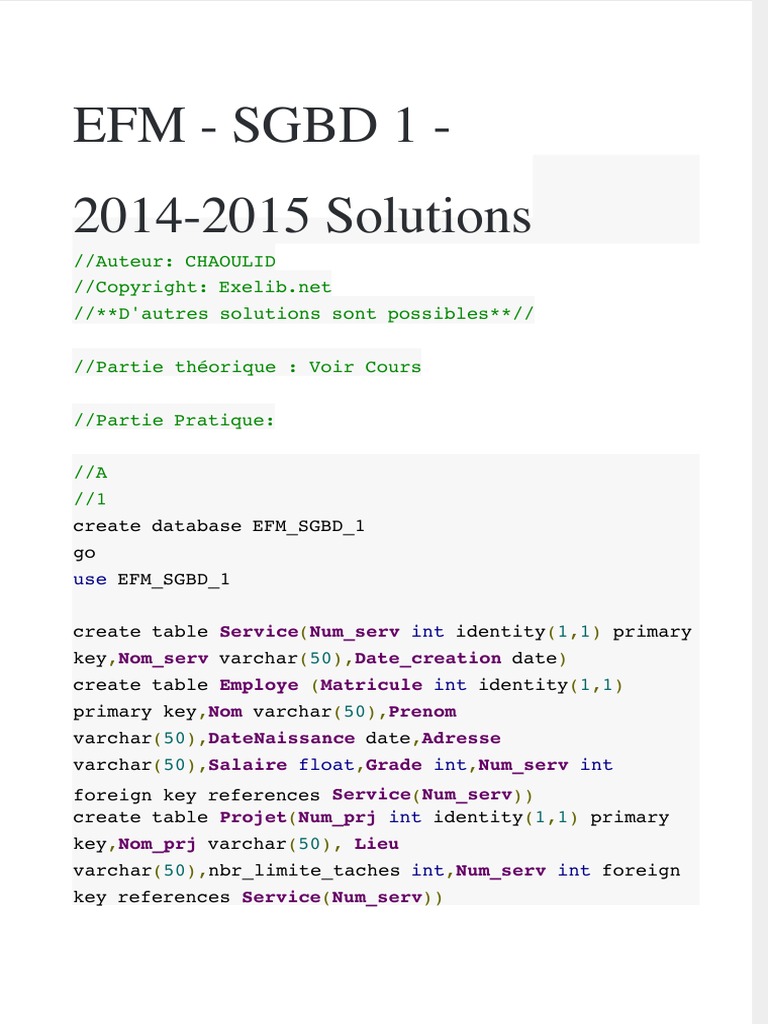 EFM - SGBD 1 - 2014-2015 Solutions

//Auteur: CHAOULID
//Copyright: Exelib.net
//**D'autres solutions sont possibles**//

//Partie théorique : Voir Cours

//Partie Pratique:

//A
//1
create database EFM_SGBD_1
go
use EFM_SGBD_1

create table Service(Num_serv int identity(1,1) primary key,Nom_serv varchar(50),Date_creation date)
create table Employe (Matricule int identity(1,1) primary key,Nom varchar(50),Prenom varchar(50),DateNaissance date,Adresse varchar(50),Salaire float,Grade int,Num_serv int foreign key references Service(Num_serv))
create table Projet(Num_prj int identity(1,1) primary key,Nom_prj varchar(50), Lieu varchar(50),nbr_limite_taches int,Num_serv int foreign key references Service(Num_serv))